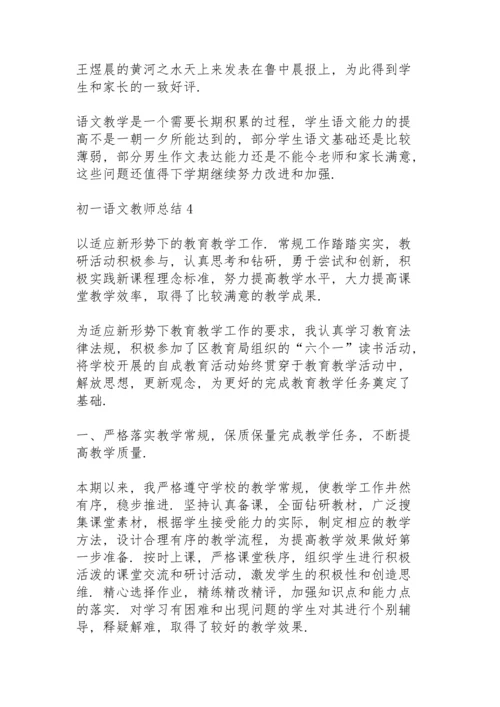 王煜晨的黄河之水天上来发表在鲁中晨报上，为此得到学生和家长的一致好评.

语文教学是一个需要长期积累的过程，学生语文能力的提高不是一朝一夕所能达到的，部分学生语文基础还是比较薄弱，部分男生作文表达能力还是不能令老师和家长满意，这些问题还值得下学期继续努力改进和加强.

初一语文教师总结 4

以适应新形势下的教育教学工作. 常规工作踏踏实实，教研活动积极参与，认真思考和钻研，勇于尝试和创新，积极实践新课程理念标准，努力提高教学水平，大力提高课堂教学效率，取得了比较满意的教学成果.

为适应新形势下教育教学工作的要求，我认真学习教育法律法规，积极参加了区教育局组织的“六个一”读书活动，将学校开展的自成教育活动始终贯穿于教育教学活动中，解放思想，更新观念，为更好的完成教育教学任务奠定了基础.

一、严格落实教学常规，保质保量完成教学任务，不断提高教学质量.

本期以来，我严格遵守学校的教学常规，使教学工作井然有序，稳步推进. 坚持认真备课，全面钻研教材，广泛搜集课堂素材，根据学生接受能力的实际，制定相应的教学方法，设计合理有序的教学流程，为提高教学效果做好第一步准备. 按时上课，严格课堂秩序，组织学生进行积极活泼的课堂交流和研讨活动，激发学生的积极性和创造思维. 精心选择作业，精练精改精评，加强知识点和能力点的落实. 对学习有困难和出现问题的学生对其进行个别辅导，释疑解难，取得了较好的教学效果.